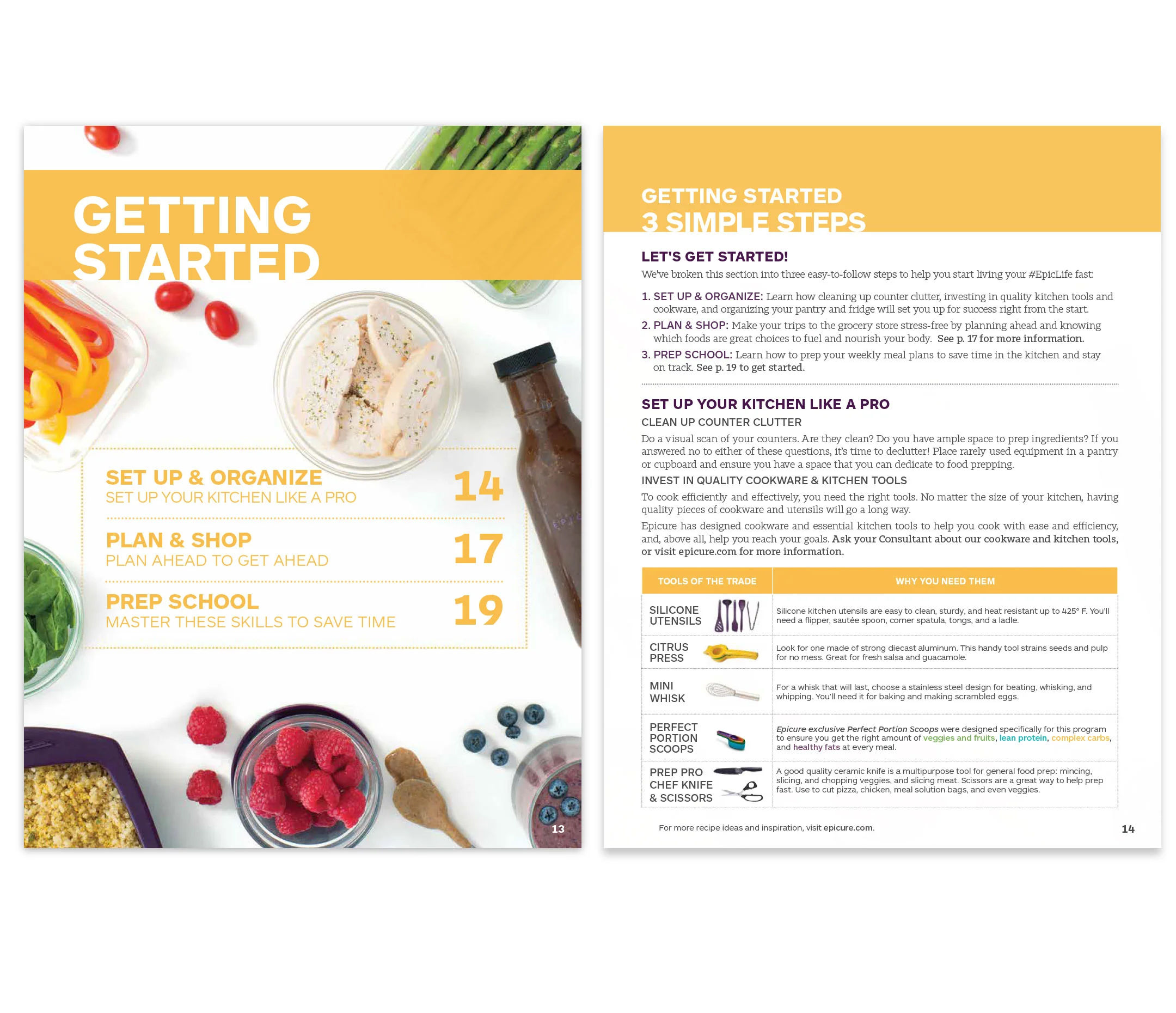 GETTING STARTED

SET UP & ORGANIZE
SET UP YOUR KITCHEN LIKE A PRO
14

PLAN & SHOP
PLAN AHEAD TO GET AHEAD
17

PREP SCHOOL
MASTER THESE SKILLS TO SAVE TIME
19

13

GETTING STARTED
3 SIMPLE STEPS

LET'S GET STARTED!
We've broken this section into three easy-to-follow steps to help you start living your #EpicLife fast:

1. SET UP & ORGANIZE: Learn how cleaning up counter clutter, investing in quality kitchen tools and cookware, and organizing your pantry and fridge will set you up for success right from the start.
2. PLAN & SHOP: Make your trips to the grocery store stress-free by planning ahead and knowing which foods are great choices to fuel and nourish your body. See p. 17 for more information.
3. PREP SCHOOL: Learn how to prep your weekly meal plans to save time in the kitchen and stay on track. See p. 19 to get started.

SET UP YOUR KITCHEN LIKE A PRO
CLEAN UP COUNTER CLUTTER
Do a visual scan of your counters. Are they clean? Do you have ample space to prep ingredients? If you answered no to either of these questions, it's time to declutter! Place rarely used equipment in a pantry or cupboard and ensure you have a space that you can dedicate to food prepping.
INVEST IN QUALITY COOKWARE & KITCHEN TOOLS
To cook efficiently and effectively, you need the right tools. No matter the size of your kitchen, having quality pieces of cookware and utensils will go a long way.
Epicure has designed cookware and essential kitchen tools to help you cook with ease and efficiency, and, above all, help you reach your goals. Ask your Consultant about our cookware and kitchen tools, or visit epicure.com for more information.

| TOOLS OF THE TRADE | WHY YOU NEED THEM |
|---|---|
| SILICONE UTENSILS | Silicone kitchen utensils are easy to clean, sturdy, and heat resistant up to 425° F. You'll need a flipper, sautée spoon, corner spatula, tongs, and a ladle. |
| CITRUS PRESS | Look for one made of strong diecast aluminum. This handy tool strains seeds and pulp for no mess. Great for fresh salsa and guacamole. |
| MINI WHISK | For a whisk that will last, choose a stainless steel design for beating, whisking, and whipping. You'll need it for baking and making scrambled eggs. |
| PERFECT PORTION SCOOPS | Epicure exclusive Perfect Portion Scoops were designed specifically for this program to ensure you get the right amount of veggies and fruits, lean protein, complex carbs, and healthy fats at every meal. |
| PREP PRO CHEF KNIFE & SCISSORS | A good quality ceramic knife is a multipurpose tool for general food prep: mincing, slicing, and chopping veggies, and slicing meat. Scissors are a great way to help prep fast. Use to cut pizza, chicken, meal solution bags, and even veggies. |

For more recipe ideas and inspiration, visit epicure.com.
14